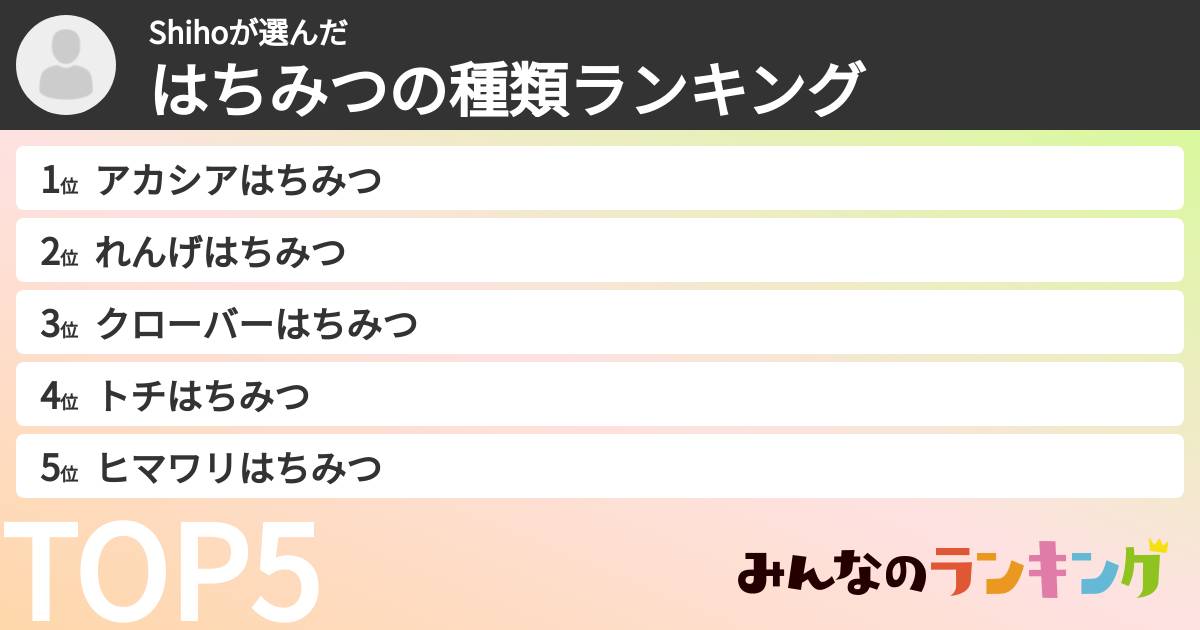 Shihoが選んだ
はちみつの種類ランキング

1位 アカシアはちみつ
2位 れんげはちみつ
3位 クローバーはちみつ
4位 トチはちみつ
5位 ヒマワリはちみつ

TOP5

みんなのランキング